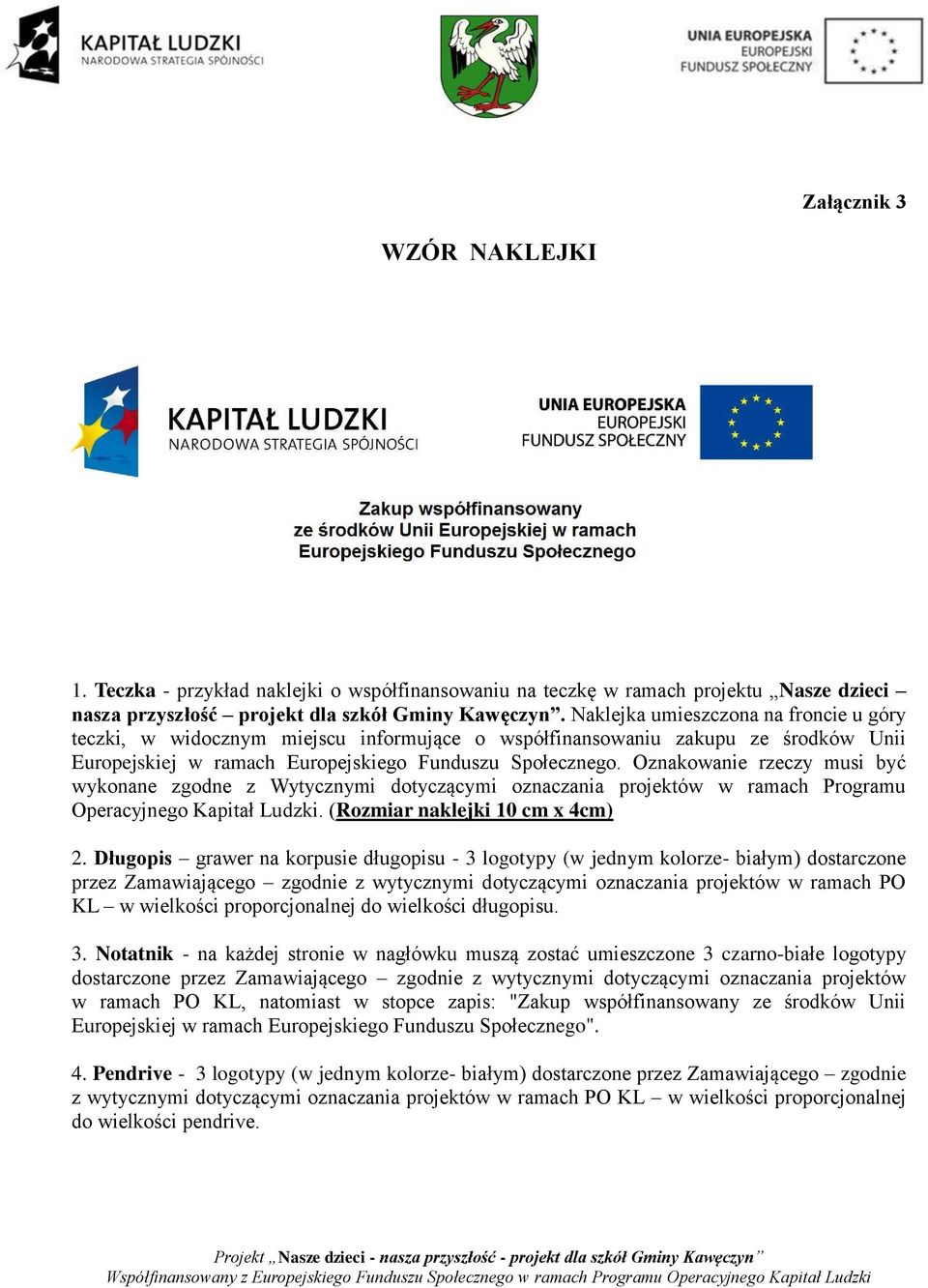 KAPITAŁ LUDZKI
NARODOWA STRATEGIA SPÓJNOŚCI

UNIA EUROPEJSKA
EUROPEJSKI
FUNDUSZ SPOŁECZNY

Załącznik 3

WZÓR NAKLEJKI

KAPITAŁ LUDZKI
NARODOWA STRATEGIA SPÓJNOŚCI

UNIA EUROPEJSKA
EUROPEJSKI
FUNDUSZ SPOŁECZNY

Zakup współfinansowany
ze środków Unii Europejskiej w ramach
Europejskiego Funduszu Społecznego

1. Teczka - przykład naklejki o współfinansowaniu na teczkę w ramach projektu „Nasze dzieci – nasza przyszłość – projekt dla szkół Gminy Kawęczyn”. Naklejka umieszczona na froncie u góry teczki, w widocznym miejscu informujące o współfinansowaniu zakupu ze środków Unii Europejskiej w ramach Europejskiego Funduszu Społecznego. Oznakowanie rzeczy musi być wykonane zgodne z Wytycznymi dotyczącymi oznaczania projektów w ramach Programu Operacyjnego Kapitał Ludzki. (Rozmiar naklejki 10 cm x 4cm)

2. Długopis – grawer na korpusie długopisu - 3 logotypy (w jednym kolorze- białym) dostarczone przez Zamawiającego – zgodnie z wytycznymi dotyczącymi oznaczania projektów w ramach PO KL – w wielkości proporcjonalnej do wielkości długopisu.

3. Notatnik - na każdej stronie w nagłówku muszą zostać umieszczone 3 czarno-białe logotypy dostarczone przez Zamawiającego – zgodnie z wytycznymi dotyczącymi oznaczania projektów w ramach PO KL, natomiast w stopce zapis: "Zakup współfinansowany ze środków Unii Europejskiej w ramach Europejskiego Funduszu Społecznego".

4. Pendrive - 3 logotypy (w jednym kolorze- białym) dostarczone przez Zamawiającego – zgodnie z wytycznymi dotyczącymi oznaczania projektów w ramach PO KL – w wielkości proporcjonalnej do wielkości pendrive.

Projekt „Nasze dzieci - nasza przyszłość - projekt dla szkół Gminy Kawęczyn”
Współfinansowany z Europejskiego Funduszu Społecznego w ramach Programu Operacyjnego Kapitał Ludzki